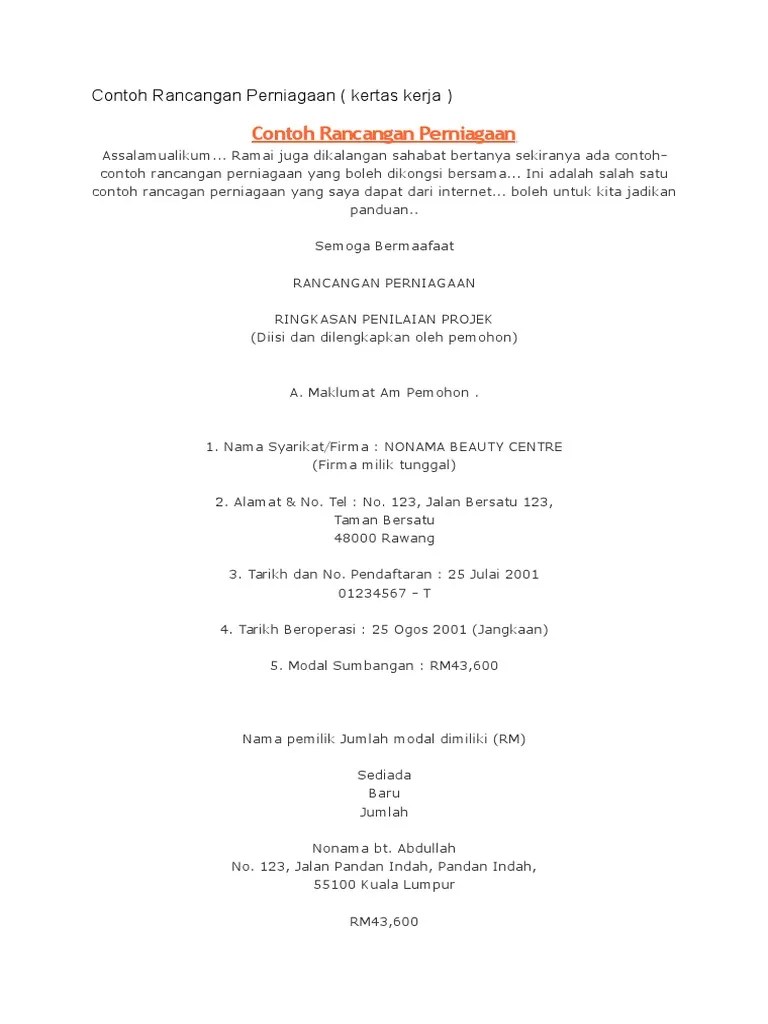 Contoh Rancangan Perniagaan ( kertas kerja )

Contoh Rancangan Perniagaan

Assalamualikum... Ramai juga dikalangan sahabat bertanya sekiranya ada contoh-contoh rancangan perniagaan yang boleh dikongsi bersama... Ini adalah salah satu contoh rancagan perniagaan yang saya dapat dari internet... boleh untuk kita jadikan panduan..

Semoga Bermaafaat

RANCANGAN PERNIAGAAN

RINGKASAN PENILAIAN PROJEK
(Diisi dan dilengkapkan oleh pemohon)

A. Maklumat Am Pemohon .

1. Nama Syarikat/Firma : NONAMA BEAUTY CENTRE
(Firma milik tunggal)

2. Alamat & No. Tel : No. 123, Jalan Bersatu 123,
Taman Bersatu
48000 Rawang

3. Tarikh dan No. Pendaftaran : 25 Julai 2001
01234567 – T

4. Tarikh Beroperasi : 25 Ogos 2001 (Jangkaan)

5. Modal Sumbangan : RM43,600

Nama pemilik Jumlah modal dimiliki (RM)

Sediada
Baru
Jumlah

Nonama bt. Abdullah
No. 123, Jalan Pandan Indah, Pandan Indah,
55100 Kuala Lumpur

RM43,600